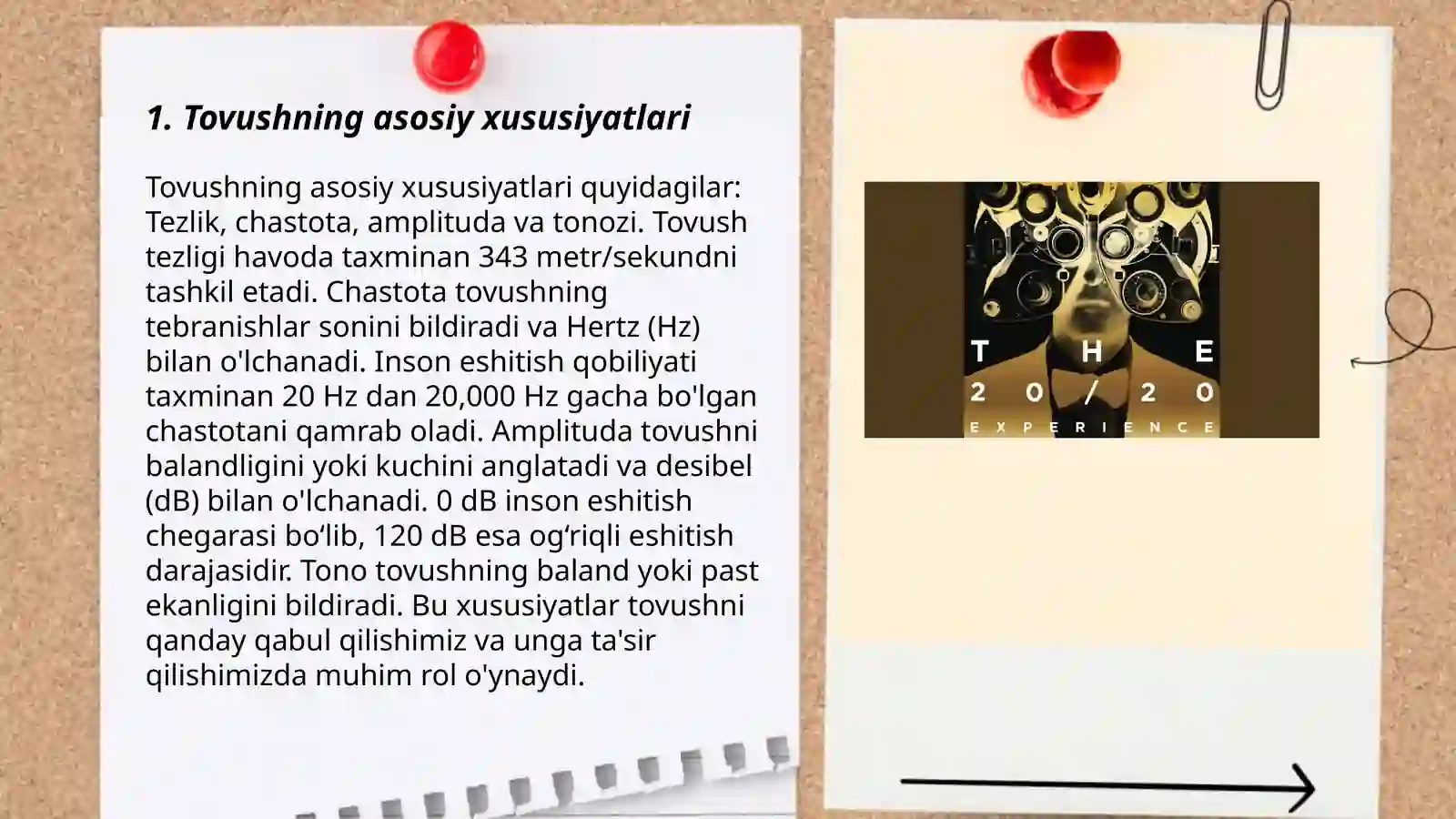 1. Tovushning asosiy xususiyatlari

Tovushning asosiy xususiyatlari quyidagilar: Tezlik, chastota, amplituda va tonozi. Tovush tezligi havoda taxminan 343 metr/sekundni tashkil etadi. Chastota tovushning tebranishlar sonini bildiradi va Hertz (Hz) bilan o'lchanadi. Inson eshitish qobiliyati taxminan 20 Hz dan 20,000 Hz gacha bo'lgan chastotani qamrab oladi. Amplituda tovushni balandligini yoki kuchini anglatadi va desibel (dB) bilan o'lchanadi. 0 dB inson eshitish chegarasi bo‘lib, 120 dB esa og‘riqli eshitish darajasidir. Tono tovushning baland yoki past ekanligini bildiradi. Bu xususiyatlar tovushni qanday qabul qilishimiz va unga ta'sir qilishimizda muhim rol o'ynaydi.

THE
20/20
EXPERIENCE